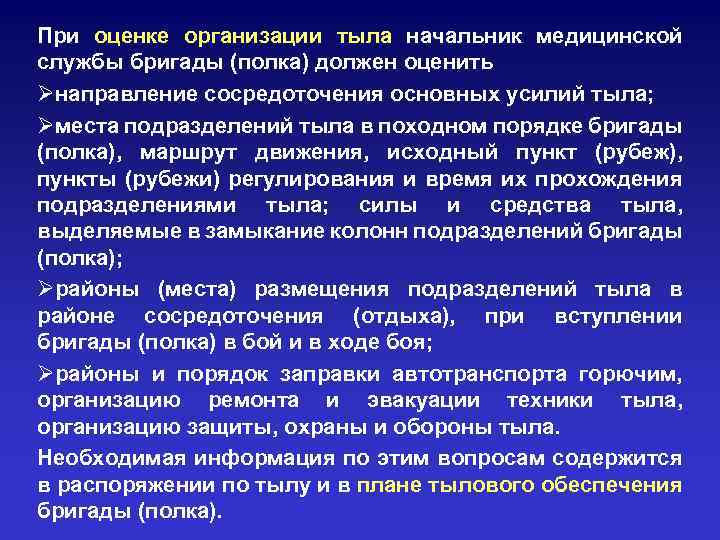 При оценке организации тыла начальник медицинской службы бригады (полка) должен оценить

➢направление сосредоточения основных усилий тыла;

➢места подразделений тыла в походном порядке бригады (полка), маршрут движения, исходный пункт (рубеж), пункты (рубежи) регулирования и время их прохождения подразделениями тыла; силы и средства тыла, выделяемые в замыкание колонн подразделений бригады (полка);

➢районы (места) размещения подразделений тыла в районе сосредоточения (отдыха), при вступлении бригады (полка) в бой и в ходе боя;

➢районы и порядок заправки автотранспорта горючим, организацию ремонта и эвакуации техники тыла, организацию защиты, охраны и обороны тыла.

Необходимая информация по этим вопросам содержится в распоряжении по тылу и в плане тылового обеспечения бригады (полка).